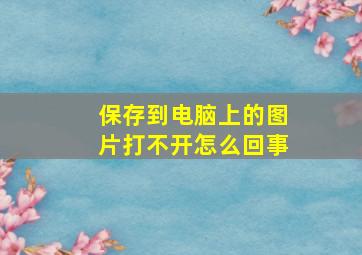 保存到电脑上的图片打不开怎么回事